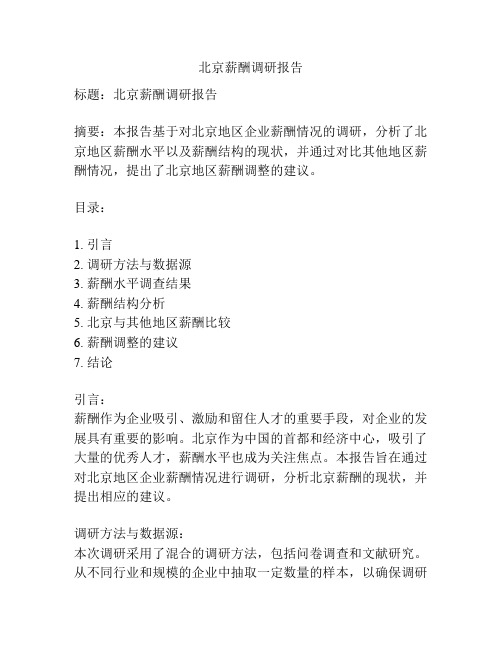 北京薪酬调研报告

标题：北京薪酬调研报告

摘要：本报告基于对北京地区企业薪酬情况的调研，分析了北京地区薪酬水平以及薪酬结构的现状，并通过对比其他地区薪酬情况，提出了北京地区薪酬调整的建议。

目录：

1. 引言
2. 调研方法与数据源
3. 薪酬水平调查结果
4. 薪酬结构分析
5. 北京与其他地区薪酬比较
6. 薪酬调整的建议
7. 结论

引言：
薪酬作为企业吸引、激励和留住人才的重要手段，对企业的发展具有重要的影响。北京作为中国的首都和经济中心，吸引了大量的优秀人才，薪酬水平也成为关注焦点。本报告旨在通过对北京地区企业薪酬情况进行调研，分析北京薪酬的现状，并提出相应的建议。

调研方法与数据源：
本次调研采用了混合的调研方法，包括问卷调查和文献研究。从不同行业和规模的企业中抽取一定数量的样本，以确保调研